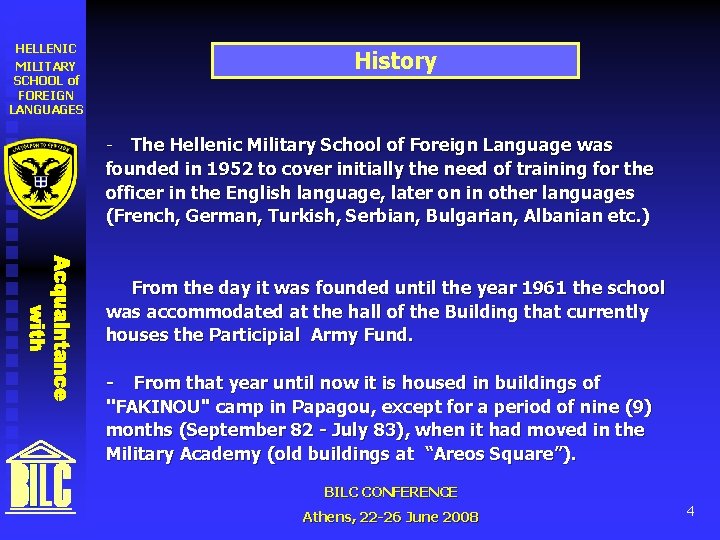 HELLENIC
MILITARY
SCHOOL of
FOREIGN
LANGUAGES

Acquaintance
with

BILC

History

- The Hellenic Military School of Foreign Language was founded in 1952 to cover initially the need of training for the officer in the English language, later on in other languages (French, German, Turkish, Serbian, Bulgarian, Albanian etc.)

From the day it was founded until the year 1961 the school was accommodated at the hall of the Building that currently houses the Participial Army Fund.

- From that year until now it is housed in buildings of "FAKINOU" camp in Papagou, except for a period of nine (9) months (September 82 - July 83), when it had moved in the Military Academy (old buildings at "Areos Square").

BILC CONFERENCE
Athens, 22-26 June 2008

4